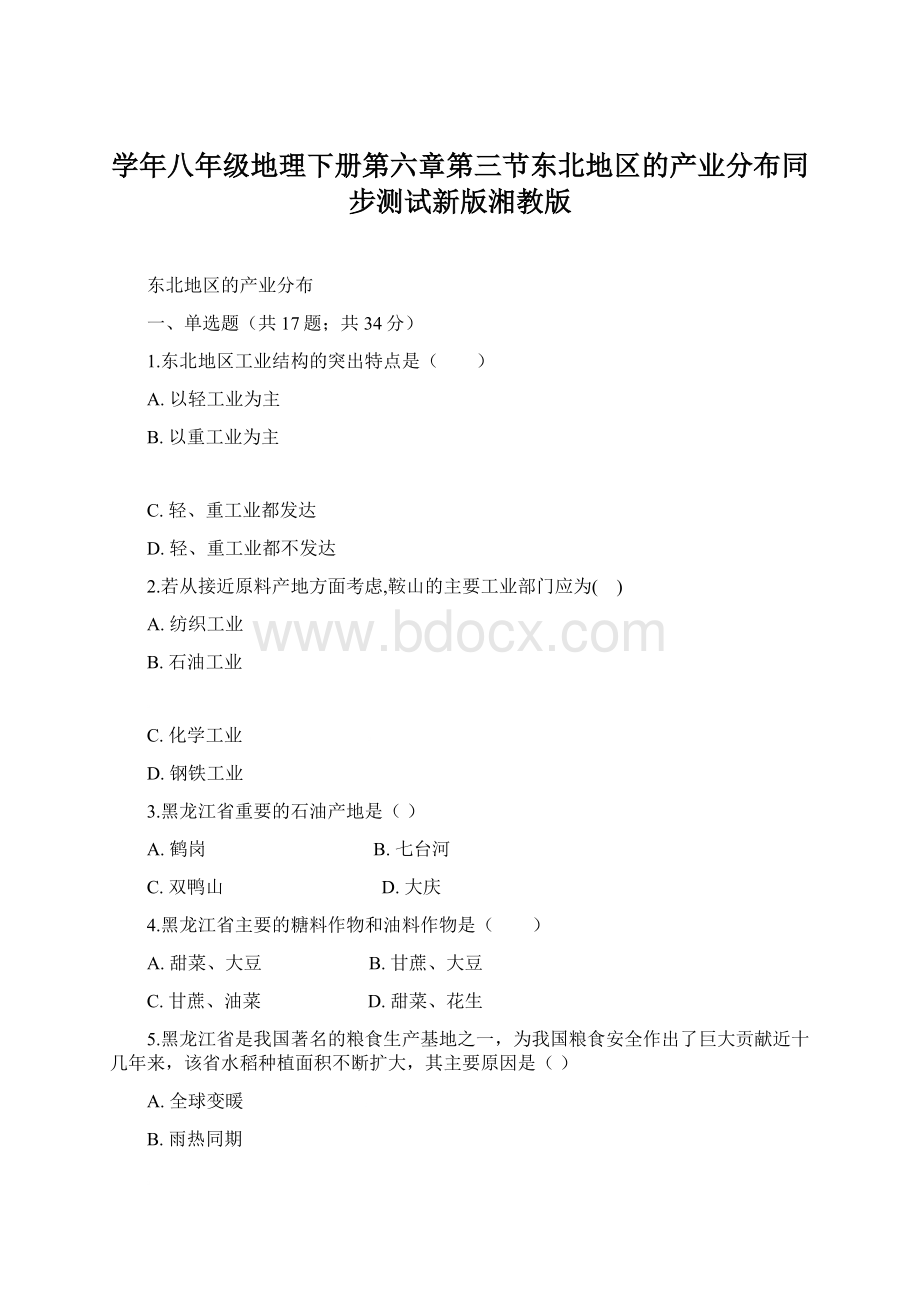 学年八年级地理下册第六章第三节东北地区的产业分布同步测试新版湘教版

东北地区的产业分布

一、单选题（共 17 题；共 34 分）

1.东北地区工业结构的突出特点是（　　）

A. 以轻工业为主

B. 以重工业为主

C. 轻、重工业都发达

D. 轻、重工业都不发达

2.若从接近原料产地方面考虑,鞍山的主要工业部门应为(　)

A. 纺织工业

B. 石油工业

C. 化学工业

D. 钢铁工业

3.黑龙江省重要的石油产地是（ ）

A. 鹤岗　　　　B. 七台河

C. 双鸭山　　　　D. 大庆

4.黑龙江省主要的糖料作物和油料作物是（　　）

A. 甜菜、大豆　　　　B. 甘蔗、大豆

C. 甘蔗、油菜　　　　D. 甜菜、花生

5.黑龙江省是我国著名的粮食生产基地之一，为我国粮食安全作出了巨大贡献近十几年来，该省水稻种植面积不断扩大，其主要原因是（ ）

A. 全球变暖

B. 雨热同期

www.bdocx.com